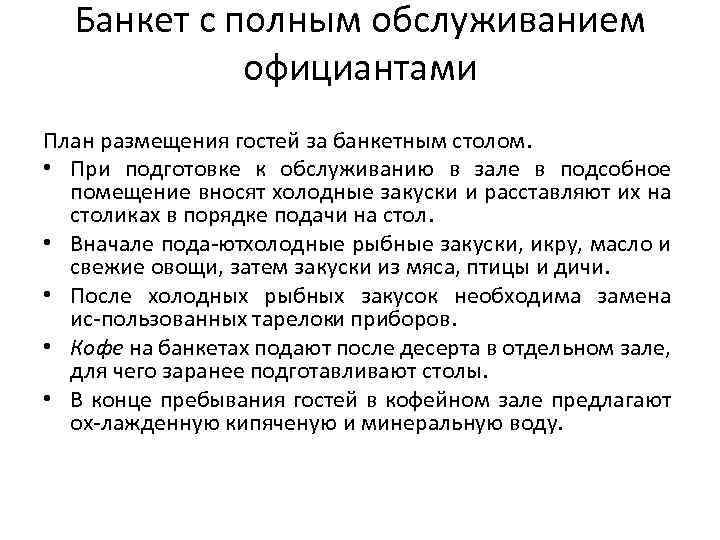 Банкет с полным обслуживанием официантами

План размещения гостей за банкетным столом.

• При подготовке к обслуживанию в зале в подсобное помещение вносят холодные закуски и расставляют их на столиках в порядке подачи на стол.
• Вначале пода-ютхолодные рыбные закуски, икру, масло и свежие овощи, затем закуски из мяса, птицы и дичи.
• После холодных рыбных закусок необходима замена ис-пользованных тарелоки приборов.
• Кофе на банкетах подают после десерта в отдельном зале, для чего заранее подготавливают столы.
• В конце пребывания гостей в кофейном зале предлагают ох-лажденную кипяченую и минеральную воду.